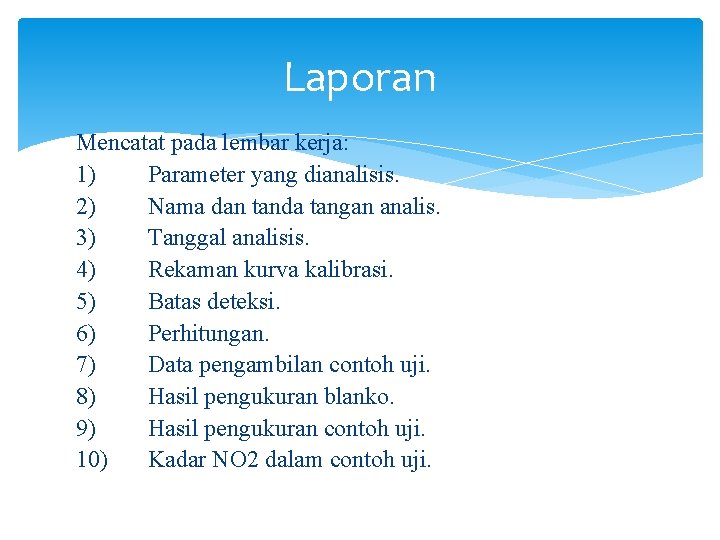 Laporan

Mencatat pada lembar kerja:
1) Parameter yang dianalisis.
2) Nama dan tanda tangan analis.
3) Tanggal analisis.
4) Rekaman kurva kalibrasi.
5) Batas deteksi.
6) Perhitungan.
7) Data pengambilan contoh uji.
8) Hasil pengukuran blanko.
9) Hasil pengukuran contoh uji.
10) Kadar NO2 dalam contoh uji.